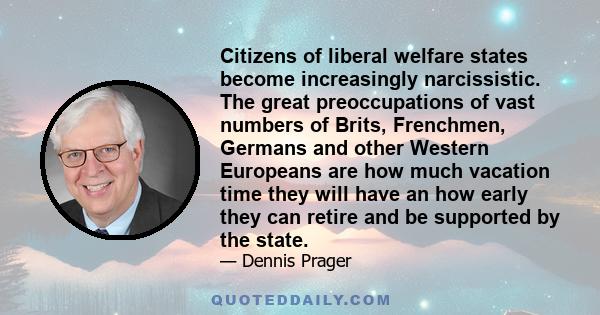 Citizens of liberal welfare states become increasingly narcissistic. The great preoccupations of vast numbers of Brits, Frenchmen, Germans and other Western Europeans are how much vacation time they will have an how early they can retire and be supported by the state.

— Dennis Prager

QUOTEDDAILY.COM